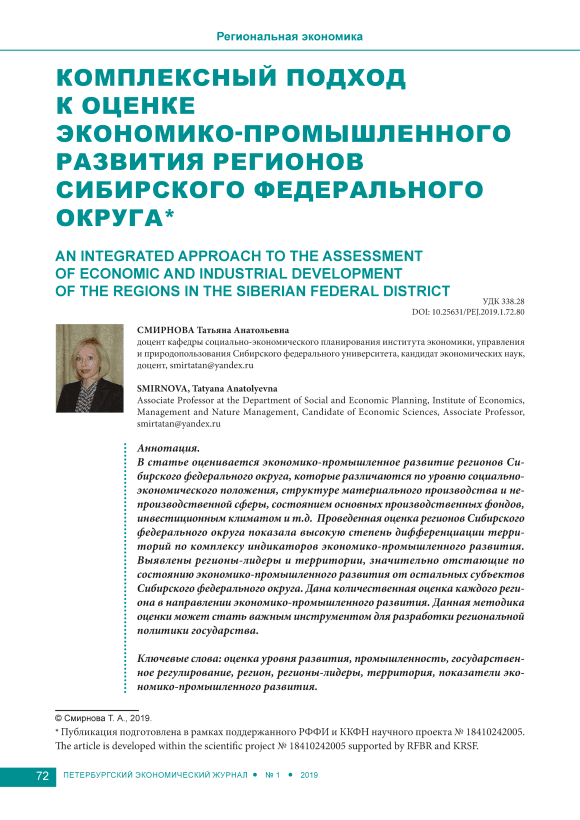 Региональная экономика

КОМПЛЕКСНЫЙ ПОДХОД К ОЦЕНКЕ ЭКОНОМИКО-ПРОМЫШЛЕННОГО РАЗВИТИЯ РЕГИОНОВ СИБИРСКОГО ФЕДЕРАЛЬНОГО ОКРУГА*

AN INTEGRATED APPROACH TO THE ASSESSMENT OF ECONOMIC AND INDUSTRIAL DEVELOPMENT OF THE REGIONS IN THE SIBERIAN FEDERAL DISTRICT

УДК 338.28
DOI: 10.25631/PEJ.2019.1.72.80

СМИРНОВА Татьяна Анатольевна
доцент кафедры социально-экономического планирования института экономики, управления и природопользования Сибирского федерального университета, кандидат экономических наук, доцент, smirtatan@yandex.ru

SMIRNOVA, Tatyana Anatolyevna
Associate Professor at the Department of Social and Economic Planning, Institute of Economics, Management and Nature Management, Candidate of Economic Sciences, Associate Professor, smirtatan@yandex.ru

Аннотация.
В статье оценивается экономико-промышленное развитие регионов Сибирского федерального округа, которые различаются по уровню социально-экономического положения, структуре материального производства и непроизводственной сферы, состоянием основных производственных фондов, инвестиционным климатом и т.д. Проведенная оценка регионов Сибирского федерального округа показала высокую степень дифференциации территорий по комплексу индикаторов экономико-промышленного развития. Выявлены регионы-лидеры и территории, значительно отстающие по состоянию экономико-промышленного развития от остальных субъектов Сибирского федерального округа. Дана количественная оценка каждого региона в направлении экономико-промышленного развития. Данная методика оценки может стать важным инструментом для разработки региональной политики государства.

Ключевые слова: оценка уровня развития, промышленность, государственное регулирование, регион, регионы-лидеры, территория, показатели экономико-промышленного развития.

© Смирнова Т. А., 2019.
* Публикация подготовлена в рамках поддержанного РФФИ и ККФН научного проекта № 18410242005.
The article is developed within the scientific project № 18410242005 supported by RFBR and KRSF.

72 ПЕТЕРБУРГСКИЙ ЭКОНОМИЧЕСКИЙ ЖУРНАЛ • № 1 • 2019